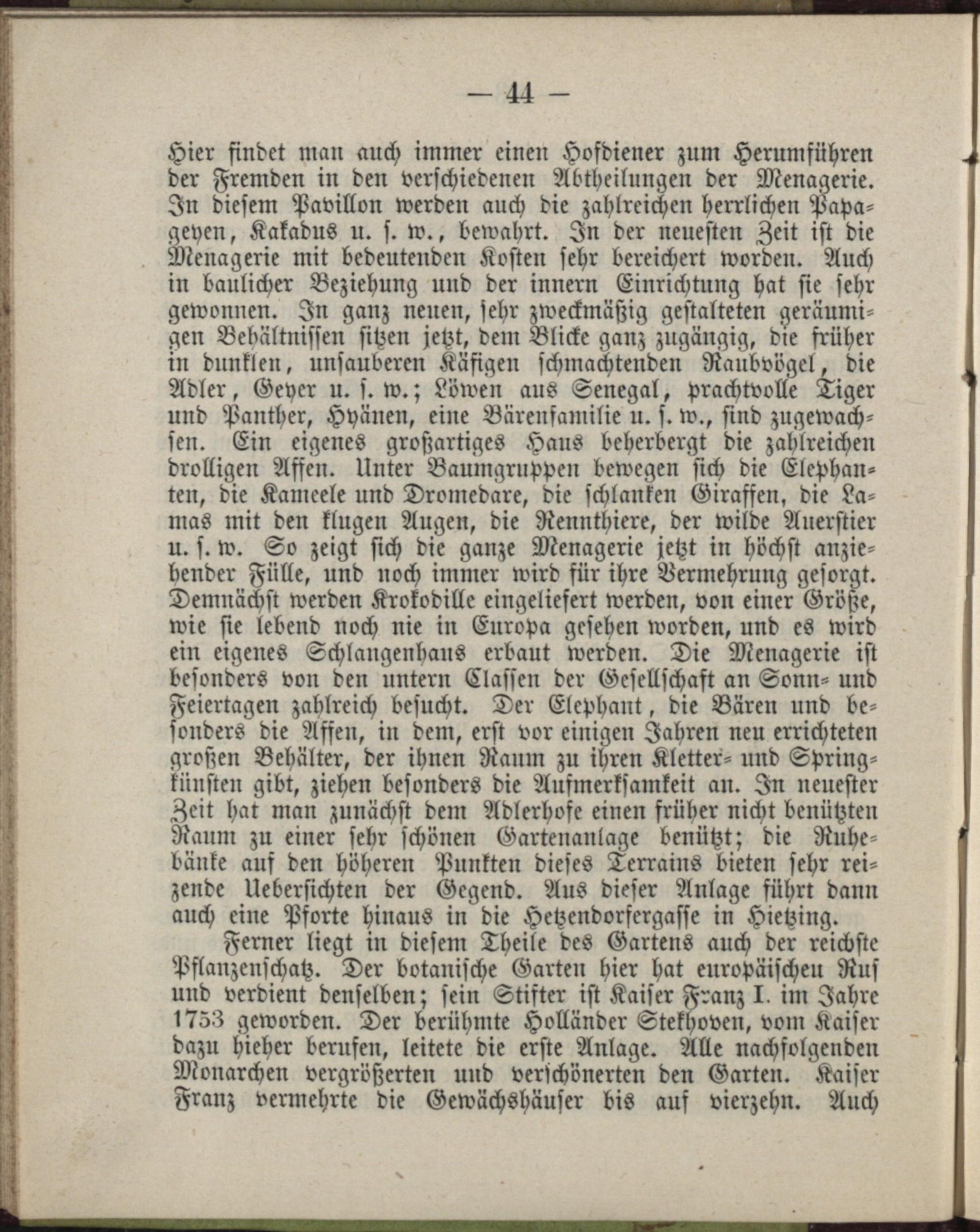 — 44 —

Hier findet man auch immer einen Hofdiener zum Herumführen der Fremden in den verschiedenen Abtheilungen der Menagerie. In diesem Pavillon werden auch die zahlreichen herrlichen Papageyen, Kakadus u. s. w., bewahrt. In der neuesten Zeit ist die Menagerie mit bedeutenden Kosten sehr bereichert worden. Auch in baulicher Beziehung und der innern Einrichtung hat sie sehr gewonnen. In ganz neuen, sehr zweckmäßig gestalteten geräumigen Behältnissen sitzen jetzt, dem Blicke ganz zugängig, die früher in dunklen, unsauberen Käfigen schmachtenden Raubvögel, die Adler, Geyer u. s. w.; Löwen aus Senegal, prachtvolle Tiger und Panther, Hyänen, eine Bärenfamilie u. s. w., sind zugewachsen. Ein eigenes großartiges Haus beherbergt die zahlreichen drolligen Affen. Unter Baumgruppen bewegen sich die Elephanten, die Kameele und Dromedare, die schlanken Giraffen, die Lamas mit den klugen Augen, die Rennthiere, der wilde Auerstier u. s. w. So zeigt sich die ganze Menagerie jetzt in höchst anziehender Fülle, und noch immer wird für ihre Vermehrung gesorgt. Demnächst werden Krokodille eingeliefert werden, von einer Größe, wie sie lebend noch nie in Europa gesehen worden, und es wird ein eigenes Schlangenhaus erbaut werden. Die Menagerie ist besonders von den untern Classen der Gesellschaft an Sonn- und Feiertagen zahlreich besucht. Der Elephant, die Bären und besonders die Affen, in dem, erst vor einigen Jahren neu errichteten großen Behälter, der ihnen Raum zu ihren Kletter- und Springkünsten gibt, ziehen besonders die Aufmerksamkeit an. In neuester Zeit hat man zunächst dem Adlerhofe einen früher nicht benützten Raum zu einer sehr schönen Gartenanlage benützt; die Ruhebänke auf den höheren Punkten dieses Terrains bieten sehr reizende Uebersichten der Gegend. Aus dieser Anlage führt dann auch eine Pforte hinaus in die Hetzendorfergasse in Hietzing.

Ferner liegt in diesem Theile des Gartens auch der reichste Pflanzenschatz. Der botanische Garten hier hat europäischen Ruf und verdient denselben; sein Stifter ist Kaiser Franz I. im Jahre 1753 geworden. Der berühmte Holländer Stekhoven, vom Kaiser dazu hieher berufen, leitete die erste Anlage. Alle nachfolgenden Monarchen vergrößerten und verschönerten den Garten. Kaiser Franz vermehrte die Gewächshäuser bis auf vierzehn. Auch